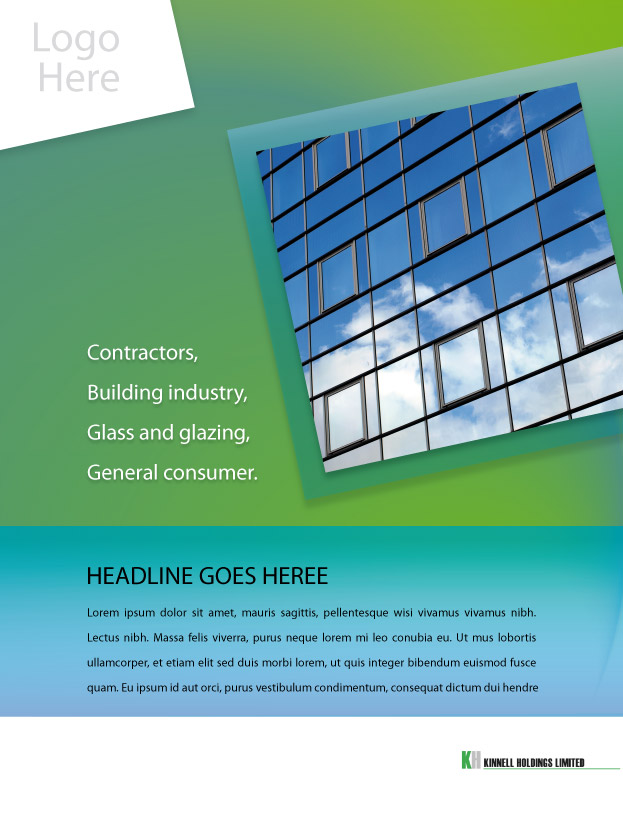 Logo Here

Contractors,
Building industry,
Glass and glazing,
General consumer.

HEADLINE GOES HEREE

Lorem ipsum dolor sit amet, mauris sagittis, pellentesque wisi vivamus vivamus nibh. Lectus nibh. Massa felis viverra, purus neque lorem mi leo conubia eu. Ut mus lobortis ullamcorper, et etiam elit sed duis morbi lorem, ut quis integer bibendum euismod fusce quam. Eu ipsum id aut orci, purus vestibulum condimentum, consequat dictum dui hendre

KH KINNELL HOLDINGS LIMITED